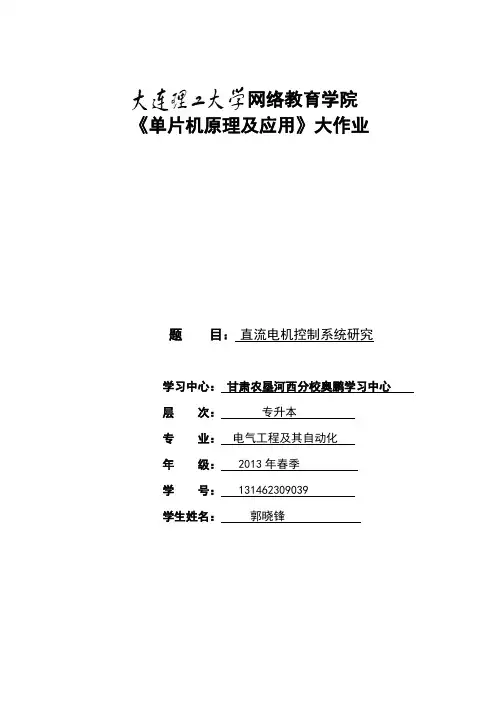 大连理工大学网络教育学院
《单片机原理及应用》大作业

题　　目：直流电机控制系统研究

学习中心：甘肃农垦河西分校奥鹏学习中心
层　　次：专升本
专　　业：电气工程及其自动化
年　　级：2013 年春季
学　　号：131462309039
学生姓名：郭晓锋